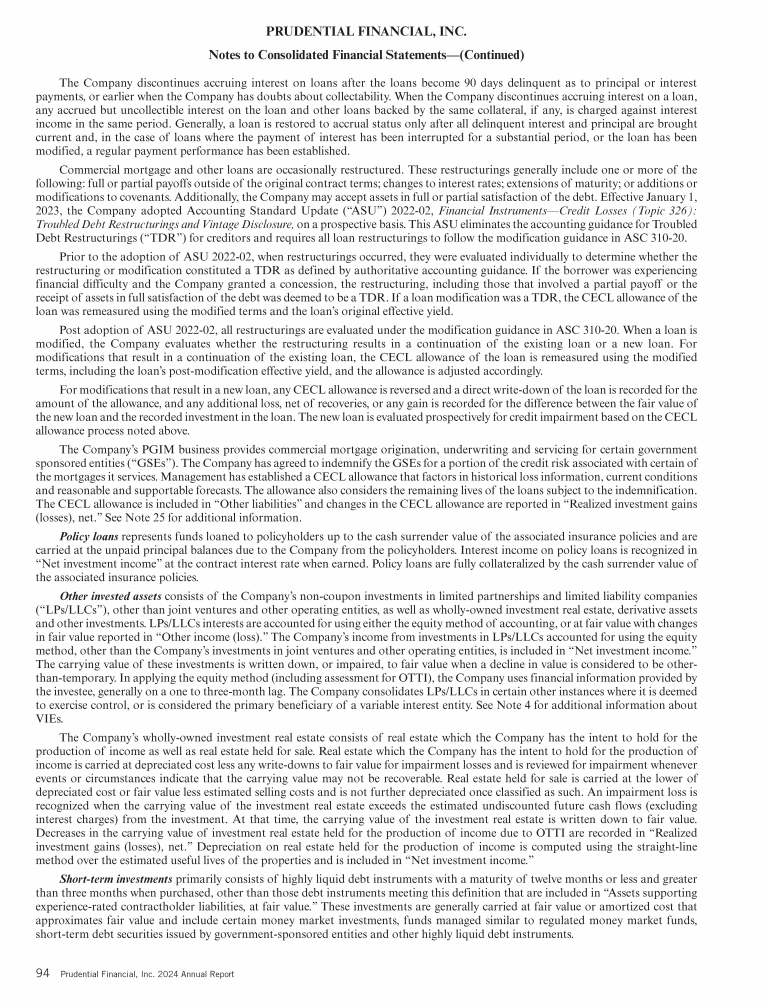 PRUDENTIAL FINANCIAL, INC.

Notes to Consolidated Financial Statements—(Continued)

The Company discontinues accruing interest on loans after the loans become 90 days delinquent as to principal or interest payments, or earlier when the Company has doubts about collectability. When the Company discontinues accruing interest on a loan, any accrued but uncollectible interest on the loan and other loans backed by the same collateral, if any, is charged against interest income in the same period. Generally, a loan is restored to accrual status only after all delinquent interest and principal are brought current and, in the case of loans where the payment of interest has been interrupted for a substantial period, or the loan has been modified, a regular payment performance has been established.

Commercial mortgage and other loans are occasionally restructured. These restructurings generally include one or more of the following: full or partial payoffs outside of the original contract terms; changes to interest rates; extensions of maturity; or additions or modifications to covenants. Additionally, the Company may accept assets in full or partial satisfaction of the debt. Effective January 1, 2023, the Company adopted Accounting Standard Update ("ASU") 2022-02, Financial Instruments—Credit Losses (Topic 326): Troubled Debt Restructurings and Vintage Disclosure, on a prospective basis. This ASU eliminates the accounting guidance for Troubled Debt Restructurings ("TDR") for creditors and requires all loan restructurings to follow the modification guidance in ASC 310-20.

Prior to the adoption of ASU 2022-02, when restructurings occurred, they were evaluated individually to determine whether the restructuring or modification constituted a TDR as defined by authoritative accounting guidance. If the borrower was experiencing financial difficulty and the Company granted a concession, the restructuring, including those that involved a partial payoff or the receipt of assets in full satisfaction of the debt was deemed to be a TDR. If a loan modification was a TDR, the CECL allowance of the loan was remeasured using the modified terms and the loan's original effective yield.

Post adoption of ASU 2022-02, all restructurings are evaluated under the modification guidance in ASC 310-20. When a loan is modified, the Company evaluates whether the restructuring results in a continuation of the existing loan or a new loan. For modifications that result in a continuation of the existing loan, the CECL allowance of the loan is remeasured using the modified terms, including the loan's post-modification effective yield, and the allowance is adjusted accordingly.

For modifications that result in a new loan, any CECL allowance is reversed and a direct write-down of the loan is recorded for the amount of the allowance, and any additional loss, net of recoveries, or any gain is recorded for the difference between the fair value of the new loan and the recorded investment in the loan. The new loan is evaluated prospectively for credit impairment based on the CECL allowance process noted above.

The Company's PGIM business provides commercial mortgage origination, underwriting and servicing for certain government sponsored entities ("GSEs"). The Company has agreed to indemnify the GSEs for a portion of the credit risk associated with certain of the mortgages it services. Management has established a CECL allowance that factors in historical loss information, current conditions and reasonable and supportable forecasts. The allowance also considers the remaining lives of the loans subject to the indemnification. The CECL allowance is included in "Other liabilities" and changes in the CECL allowance are reported in "Realized investment gains (losses), net." See Note 25 for additional information.

Policy loans represents funds loaned to policyholders up to the cash surrender value of the associated insurance policies and are carried at the unpaid principal balances due to the Company from the policyholders. Interest income on policy loans is recognized in "Net investment income" at the contract interest rate when earned. Policy loans are fully collateralized by the cash surrender value of the associated insurance policies.

Other invested assets consists of the Company's non-coupon investments in limited partnerships and limited liability companies ("LPs/LLCs"), other than joint ventures and other operating entities, as well as wholly-owned investment real estate, derivative assets and other investments. LPs/LLCs interests are accounted for using either the equity method of accounting, or at fair value with changes in fair value reported in "Other income (loss)." The Company's income from investments in LPs/LLCs accounted for using the equity method, other than the Company's investments in joint ventures and other operating entities, is included in "Net investment income." The carrying value of these investments is written down, or impaired, to fair value when a decline in value is considered to be other-than-temporary. In applying the equity method (including assessment for OTTI), the Company uses financial information provided by the investee, generally on a one to three-month lag. The Company consolidates LPs/LLCs in certain other instances where it is deemed to exercise control, or is considered the primary beneficiary of a variable interest entity. See Note 4 for additional information about VIEs.

The Company's wholly-owned investment real estate consists of real estate which the Company has the intent to hold for the production of income as well as real estate held for sale. Real estate which the Company has the intent to hold for the production of income is carried at depreciated cost less any write-downs to fair value for impairment losses and is reviewed for impairment whenever events or circumstances indicate that the carrying value may not be recoverable. Real estate held for sale is carried at the lower of depreciated cost or fair value less estimated selling costs and is not further depreciated once classified as such. An impairment loss is recognized when the carrying value of the investment real estate exceeds the estimated undiscounted future cash flows (excluding interest charges) from the investment. At that time, the carrying value of the investment real estate is written down to fair value. Decreases in the carrying value of investment real estate held for the production of income due to OTTI are recorded in "Realized investment gains (losses), net." Depreciation on real estate held for the production of income is computed using the straight-line method over the estimated useful lives of the properties and is included in "Net investment income."

Short-term investments primarily consists of highly liquid debt instruments with a maturity of twelve months or less and greater than three months when purchased, other than those debt instruments meeting this definition that are included in "Assets supporting experience-rated contractholder liabilities, at fair value." These investments are generally carried at fair value or amortized cost that approximates fair value and include certain money market investments, funds managed similar to regulated money market funds, short-term debt securities issued by government-sponsored entities and other highly liquid debt instruments.

94 Prudential Financial, Inc. 2024 Annual Report